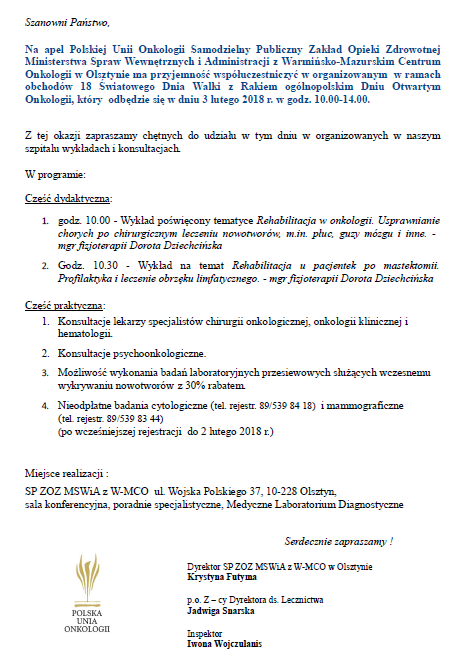 Szanowni Państwo,

Na apel Polskiej Unii Onkologii Samodzielny Publiczny Zakład Opieki Zdrowotnej Ministerstwa Spraw Wewnętrznych i Administracji z Warmińsko-Mazurskim Centrum Onkologii w Olsztynie ma przyjemność współuczestniczyć w organizowanym w ramach obchodów 18 Światowego Dnia Walki z Rakiem ogólnopolskim Dniu Otwartym Onkologii, który odbędzie się w dniu 3 lutego 2018 r. w godz. 10.00-14.00.

Z tej okazji zapraszamy chętnych do udziału w tym dniu w organizowanych w naszym szpitalu wykładach i konsultacjach.

W programie:

Część dydaktyczna:

1. godz. 10.00 - Wykład poświęcony tematyce Rehabilitacja w onkologii. Usprawnianie chorych po chirurgicznym leczeniu nowotworów, m.in. płuc, guzy mózgu i inne. - mgr fizjoterapii Dorota Dziechcińska

2. Godz. 10.30 - Wykład na temat Rehabilitacja u pacjentek po mastektomii. Profilaktyka i leczenie obrzęku limfatycznego. - mgr fizjoterapii Dorota Dziechcińska

Część praktyczna:

1. Konsultacje lekarzy specjalistów chirurgii onkologicznej, onkologii klinicznej i hematologii.

2. Konsultacje psychoonkologiczne.

3. Możliwość wykonania badań laboratoryjnych przesiewowych służących wczesnemu wykrywaniu nowotworów z 30% rabatem.

4. Nieodpłatne badania cytologiczne (tel. rejestr. 89/539 84 18) i mammograficzne (tel. rejestr. 89/539 83 44) (po wcześniejszej rejestracji do 2 lutego 2018 r.)

Miejsce realizacji :

SP ZOZ MSWiA z W-MCO ul. Wojska Polskiego 37, 10-228 Olsztyn, sala konferencyjna, poradnie specjalistyczne, Medyczne Laboratorium Diagnostyczne

Serdecznie zapraszamy !

POLSKA UNIA ONKOLOGII

Dyrektor SP ZOZ MSWiA z W-MCO w Olsztynie
Krystyna Futyma

p.o. Z – cy Dyrektora ds. Lecznictwa
Jadwiga Snarska

Inspektor
Iwona Wojczulanis